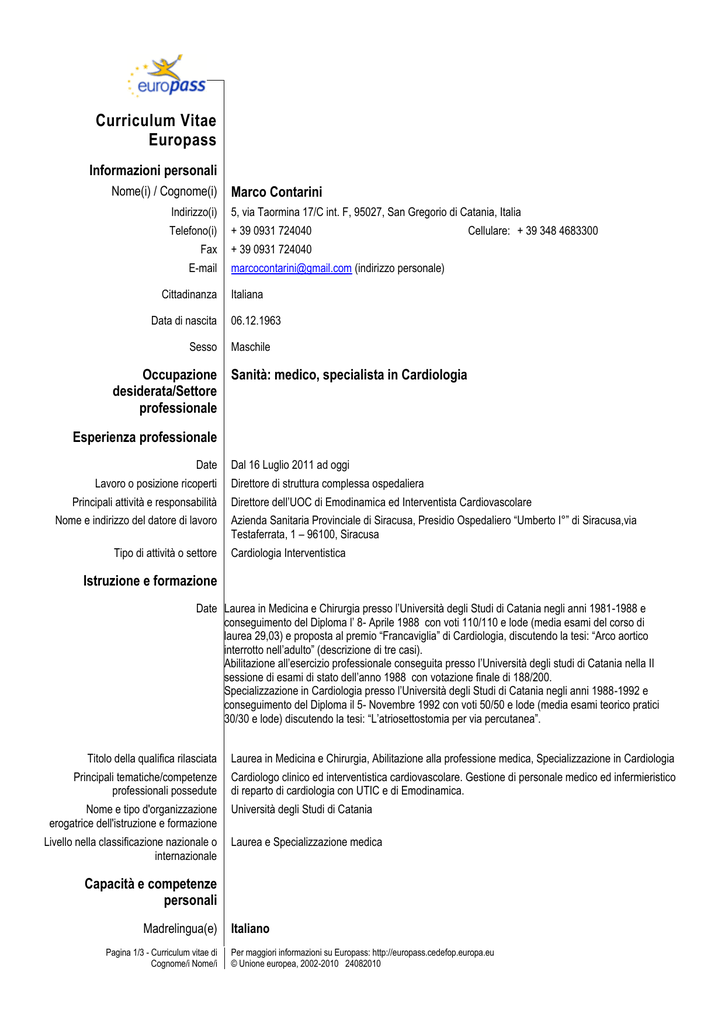 europass

Curriculum Vitae Europass

Informazioni personali

Nome(i) / Cognome(i) Marco Contarini

Indirizzo(i) 5, via Taormina 17/C int. F, 95027, San Gregorio di Catania, Italia

Telefono(i) + 39 0931 724040 Cellulare: + 39 348 4683300

Fax + 39 0931 724040

E-mail marcocontarini@gmail.com (indirizzo personale)

Cittadinanza Italiana

Data di nascita 06.12.1963

Sesso Maschile

Occupazione desiderata/Settore professionale Sanità: medico, specialista in Cardiologia

Esperienza professionale

Date Dal 16 Luglio 2011 ad oggi

Lavoro o posizione ricoperti Direttore di struttura complessa ospedaliera

Principali attività e responsabilità Direttore dell'UOC di Emodinamica ed Interventista Cardiovascolare

Nome e indirizzo del datore di lavoro Azienda Sanitaria Provinciale di Siracusa, Presidio Ospedaliero "Umberto I°" di Siracusa,via Testaferrata, 1 – 96100, Siracusa

Tipo di attività o settore Cardiologia Interventistica

Istruzione e formazione

Date Laurea in Medicina e Chirurgia presso l'Università degli Studi di Catania negli anni 1981-1988 e conseguimento del Diploma l' 8- Aprile 1988 con voti 110/110 e lode (media esami del corso di laurea 29,03) e proposta al premio "Francaviglia" di Cardiologia, discutendo la tesi: "Arco aortico interrotto nell'adulto" (descrizione di tre casi).
Abilitazione all'esercizio professionale conseguita presso l'Università degli studi di Catania nella II sessione di esami di stato dell'anno 1988 con votazione finale di 188/200.
Specializzazione in Cardiologia presso l'Università degli Studi di Catania negli anni 1988-1992 e conseguimento del Diploma il 5- Novembre 1992 con voti 50/50 e lode (media esami teorico pratici 30/30 e lode) discutendo la tesi: "L'atriosettostomia per via percutanea".

Titolo della qualifica rilasciata Laurea in Medicina e Chirurgia, Abilitazione alla professione medica, Specializzazione in Cardiologia

Principali tematiche/competenze professionali possedute Cardiologo clinico ed interventistica cardiovascolare. Gestione di personale medico ed infermieristico di reparto di cardiologia con UTIC e di Emodinamica.

Nome e tipo d'organizzazione erogatrice dell'istruzione e formazione Università degli Studi di Catania

Livello nella classificazione nazionale o internazionale Laurea e Specializzazione medica

Capacità e competenze personali

Madrelingua(e) Italiano

Pagina 1/3 - Curriculum vitae di Cognome/i Nome/i

Per maggiori informazioni su Europass: http://europass.cedefop.europa.eu
© Unione europea, 2002-2010 24082010